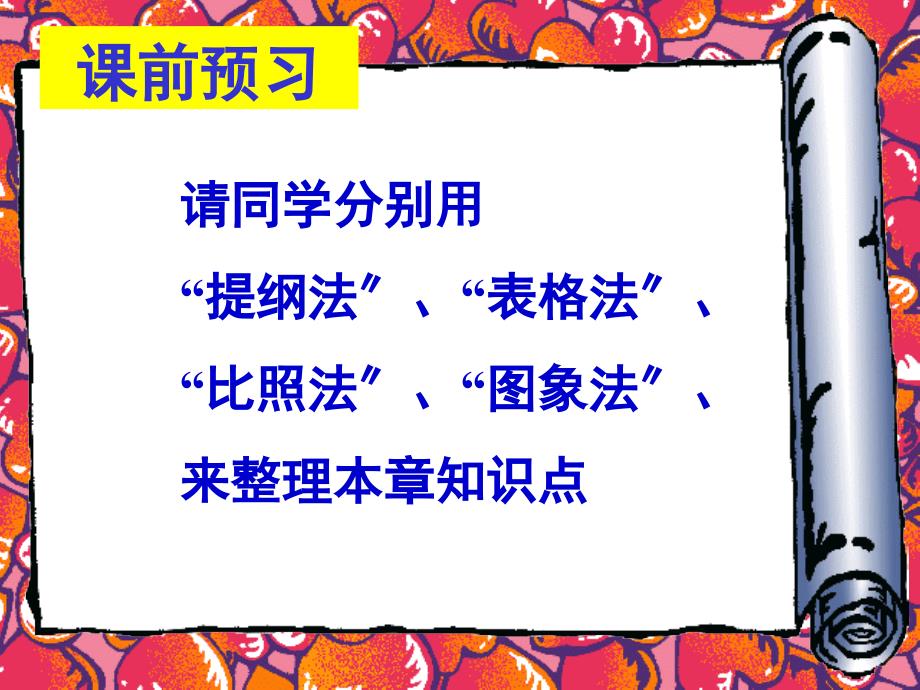 课前预习

请同学分别用
“提纲法″、“表格法″、
“比照法″、“图象法″、
来整理本章知识点